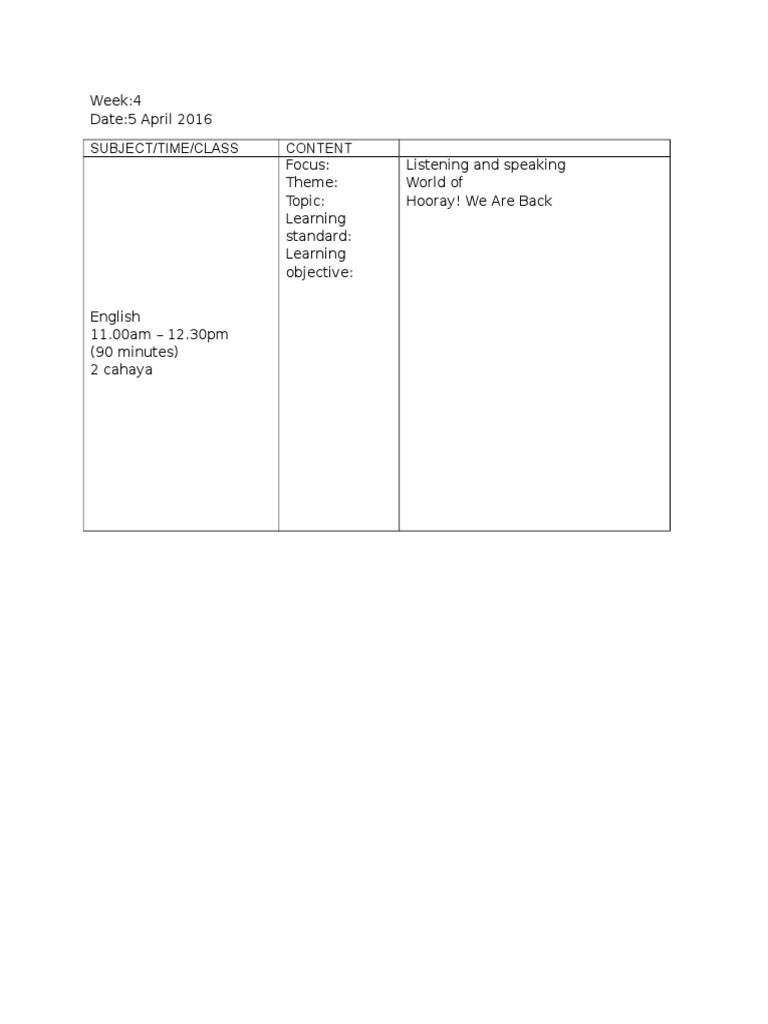 Week:4
Date:5 April 2016

| SUBJECT/TIME/CLASS | CONTENT | |
|---|---|---|
| English<br>11.00am – 12.30pm<br>(90 minutes)<br>2 cahaya | Focus:<br>Theme:<br>Topic:<br>Learning standard:<br>Learning objective: | Listening and speaking<br>World of<br>Hooray! We Are Back |